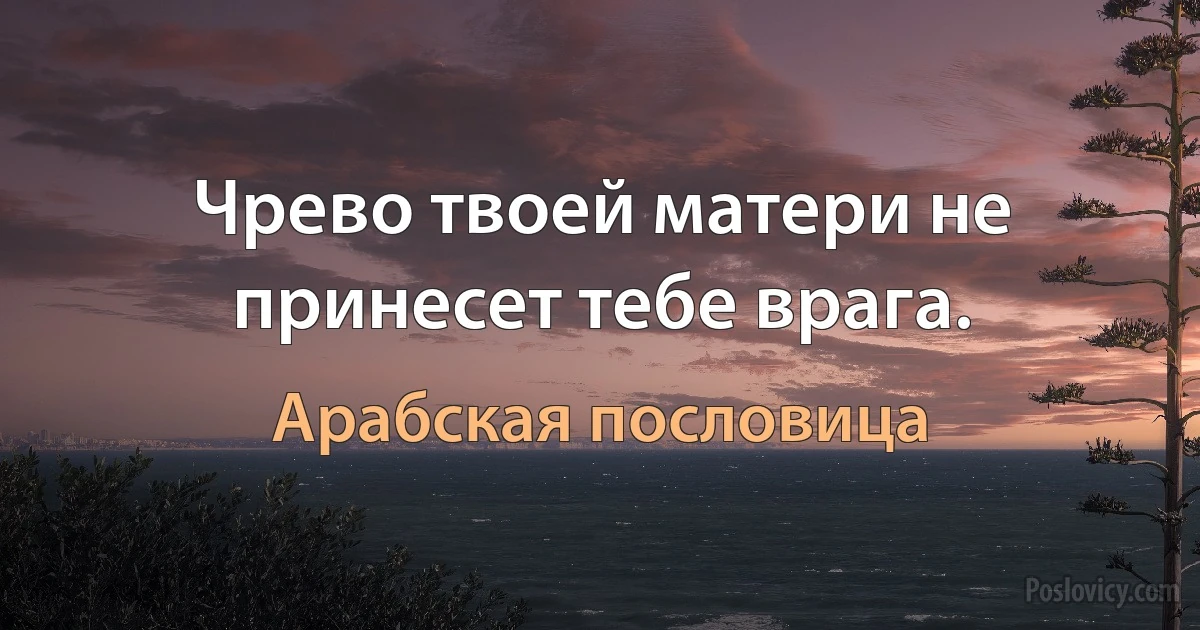 Чрево твоей матери не принесет тебе врага.

Арабская пословица

Poslovicy.com